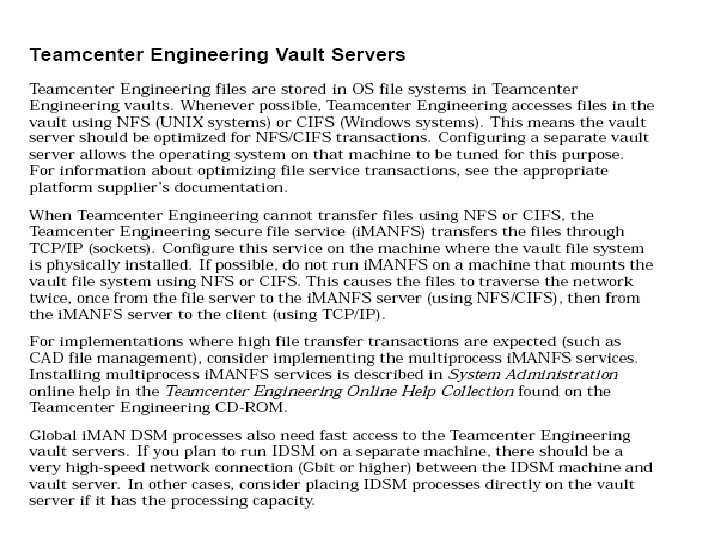 Teamcenter Engineering Vault Servers

Teamcenter Engineering files are stored in OS file systems in Teamcenter Engineering vaults. Whenever possible, Teamcenter Engineering accesses files in the vault using NFS (UNIX systems) or CIFS (Windows systems). This means the vault server should be optimized for NFS/CIFS transactions. Configuring a separate vault server allows the operating system on that machine to be tuned for this purpose. For information about optimizing file service transactions, see the appropriate platform supplier's documentation.

When Teamcenter Engineering cannot transfer files using NFS or CIFS, the Teamcenter Engineering secure file service (iMANFS) transfers the files through TCP/IP (sockets). Configure this service on the machine where the vault file system is physically installed. If possible, do not run iMANFS on a machine that mounts the vault file system using NFS or CIFS. This causes the files to traverse the network twice, once from the file server to the iMANFS server (using NFS/CIFS), then from the iMANFS server to the client (using TCP/IP).

For implementations where high file transfer transactions are expected (such as CAD file management), consider implementing the multiprocess iMANFS services. Installing multiprocess iMANFS services is described in System Administration online help in the Teamcenter Engineering Online Help Collection found on the Teamcenter Engineering CD-ROM.

Global iMAN DSM processes also need fast access to the Teamcenter Engineering vault servers. If you plan to run IDSM on a separate machine, there should be a very high-speed network connection (Gbit or higher) between the IDSM machine and vault server. In other cases, consider placing IDSM processes directly on the vault server if it has the processing capacity.